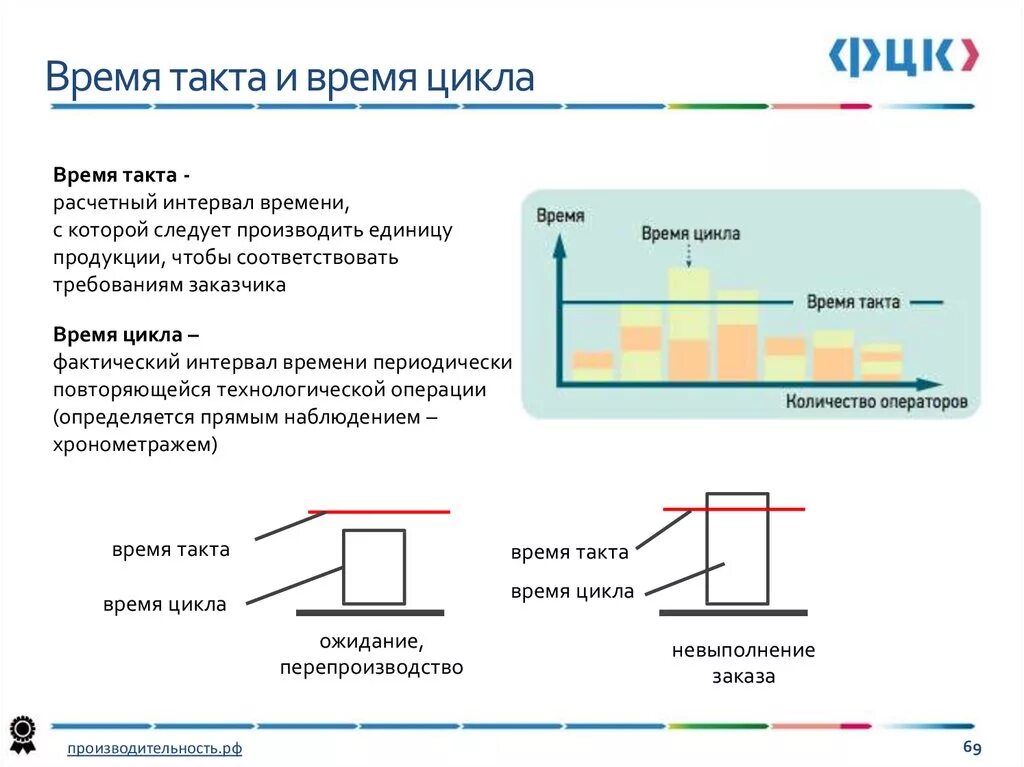 Время такта и время цикла

ФЦК

Время такта -
расчетный интервал времени, с которой следует производить единицу продукции, чтобы соответствовать требованиям заказчика

Время цикла –
фактический интервал времени периодически повторяющейся технологической операции (определяется прямым наблюдением – хронометражем)

Время

Время цикла

Время такта

Количество операторов

время такта

время цикла

ожидание, перепроизводство

время такта

время цикла

невыполнение заказа

производительность.рф

69